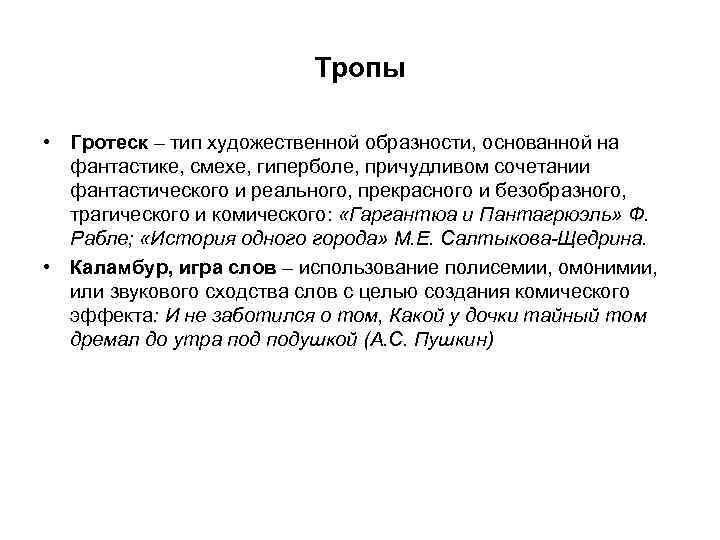 Тропы

• Гротеск – тип художественной образности, основанной на фантастике, смехе, гиперболе, причудливом сочетании фантастического и реального, прекрасного и безобразного, трагического и комического: «Гаргантюа и Пантагрюэль» Ф. Рабле; «История одного города» М.Е. Салтыкова-Щедрина.

• Каламбур, игра слов – использование полисемии, омонимии, или звукового сходства слов с целью создания комического эффекта: И не заботился о том, Какой у дочки тайный том дремал до утра под подушкой (А.С. Пушкин)